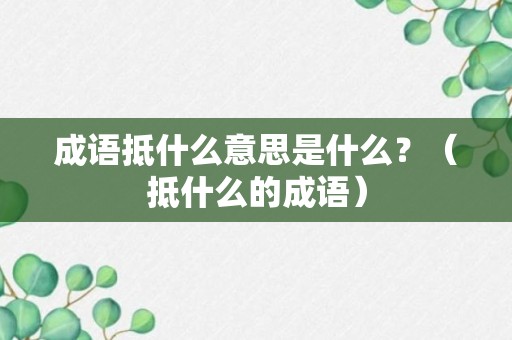 成语抵什么意思是什么？（抵什么的成语）